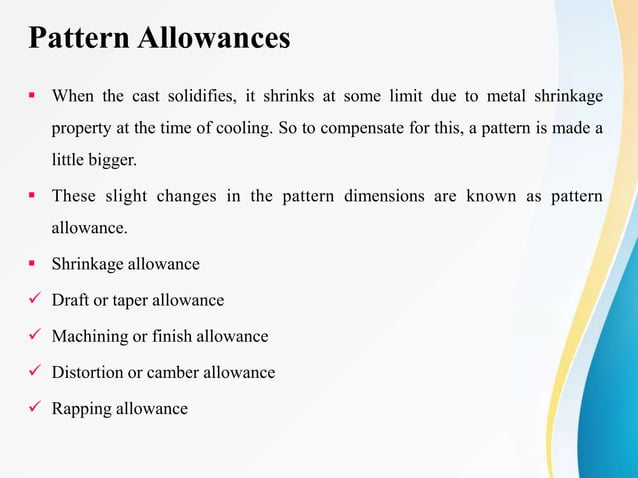 Pattern Allowances

▪ When the cast solidifies, it shrinks at some limit due to metal shrinkage property at the time of cooling. So to compensate for this, a pattern is made a little bigger.

▪ These slight changes in the pattern dimensions are known as pattern allowance.

▪ Shrinkage allowance

✓ Draft or taper allowance

✓ Machining or finish allowance

✓ Distortion or camber allowance

✓ Rapping allowance